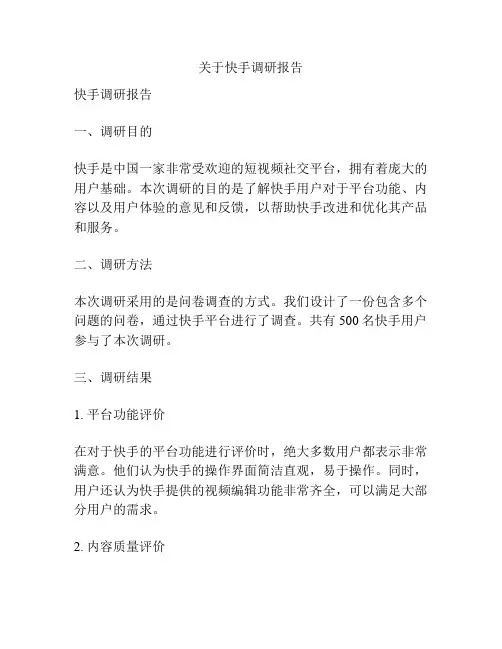 关于快手调研报告

快手调研报告

一、调研目的

快手是中国一家非常受欢迎的短视频社交平台，拥有着庞大的用户基础。本次调研的目的是了解快手用户对于平台功能、内容以及用户体验的意见和反馈，以帮助快手改进和优化其产品和服务。

二、调研方法

本次调研采用的是问卷调查的方式。我们设计了一份包含多个问题的问卷，通过快手平台进行了调查。共有 500 名快手用户参与了本次调研。

三、调研结果

1. 平台功能评价

在对于快手的平台功能进行评价时，绝大多数用户都表示非常满意。他们认为快手的操作界面简洁直观，易于操作。同时，用户还认为快手提供的视频编辑功能非常齐全，可以满足大部分用户的需求。

2. 内容质量评价